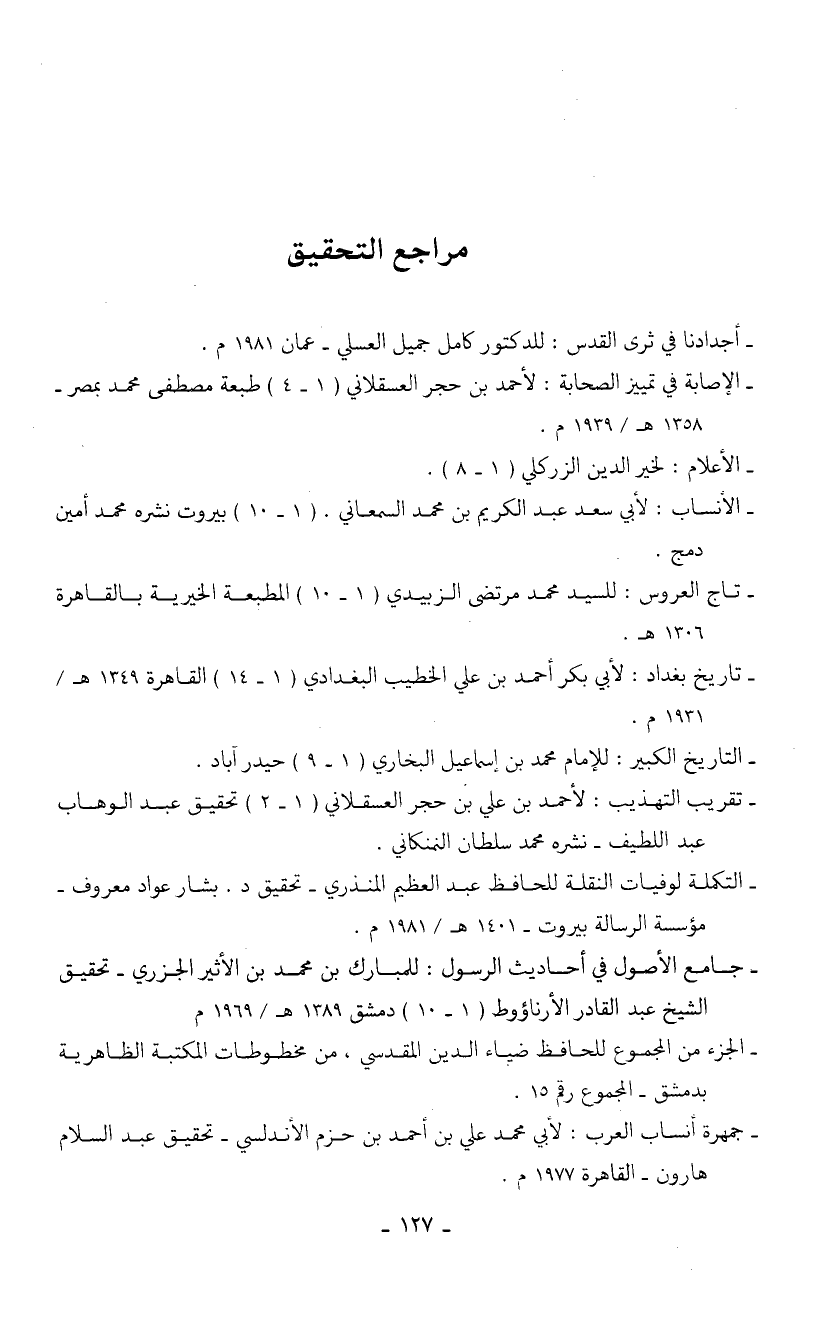 مراجع التحقيق

ـ أجدادنا في ثرى القدس : للدكتور كامل جميل العسلي ـ عمان ١٩٨١ م .

ـ الإصابة في تمييز الصحابة : لأحمد بن حجر العسقلاني ( ١ ـ ٤ ) طبعة مصطفى محمد بمصر ـ ١٣٥٨ هـ / ١٩٣٩ م .

ـ الأعلام : لخير الدين الزركلي ( ١ ـ ٨ ) .

ـ الأنساب : لأبي سعد عبد الكريم بن محمد السمعاني . ( ١ ـ ١٠ ) بيروت نشره محمد أمين دمج .

ـ تاج العروس : للسيد محمد مرتضى الزبيدي ( ١ ـ ١٠ ) المطبعة الخيرية بالقاهرة ١٣٠٦ هـ .

ـ تاريخ بغداد : لأبي بكر أحمد بن علي الخطيب البغدادي ( ١ ـ ١٤ ) القاهرة ١٣٤٩ هـ / ١٩٣١ م .

ـ التاريخ الكبير : للإمام محمد بن إسماعيل البخاري ( ١ ـ ٩ ) حيدر آباد .

ـ تقريب التهذيب : لأحمد بن علي بن حجر العسقلاني ( ١ ـ ٢ ) تحقيق عبد الوهاب عبد اللطيف ـ نشره محمد سلطان النمنكاني .

ـ التكملة لوفيات النقلة للحافظ عبد العظيم المنذري ـ تحقيق د . بشار عواد معروف ـ مؤسسة الرسالة بيروت ـ ١٤٠١ هـ / ١٩٨١ م .

ـ جامع الأصول في أحاديث الرسول : للمبارك بن محمد بن الأثير الجزري ـ تحقيق الشيخ عبد القادر الأرناؤوط ( ١ ـ ١٠ ) دمشق ١٣٨٩ هـ / ١٩٦٩ م

ـ الجزء من المجموع للحافظ ضياء الدين المقدسي ، من مخطوطات المكتبة الظاهرية بدمشق ـ المجموع رقم ١٥ .

ـ جمهرة أنساب العرب : لأبي محمد علي بن أحمد بن حزم الأندلسي ـ تحقيق عبد السلام هارون ـ القاهرة ١٩٧٧ م .

ـ ١٢٧ ـ